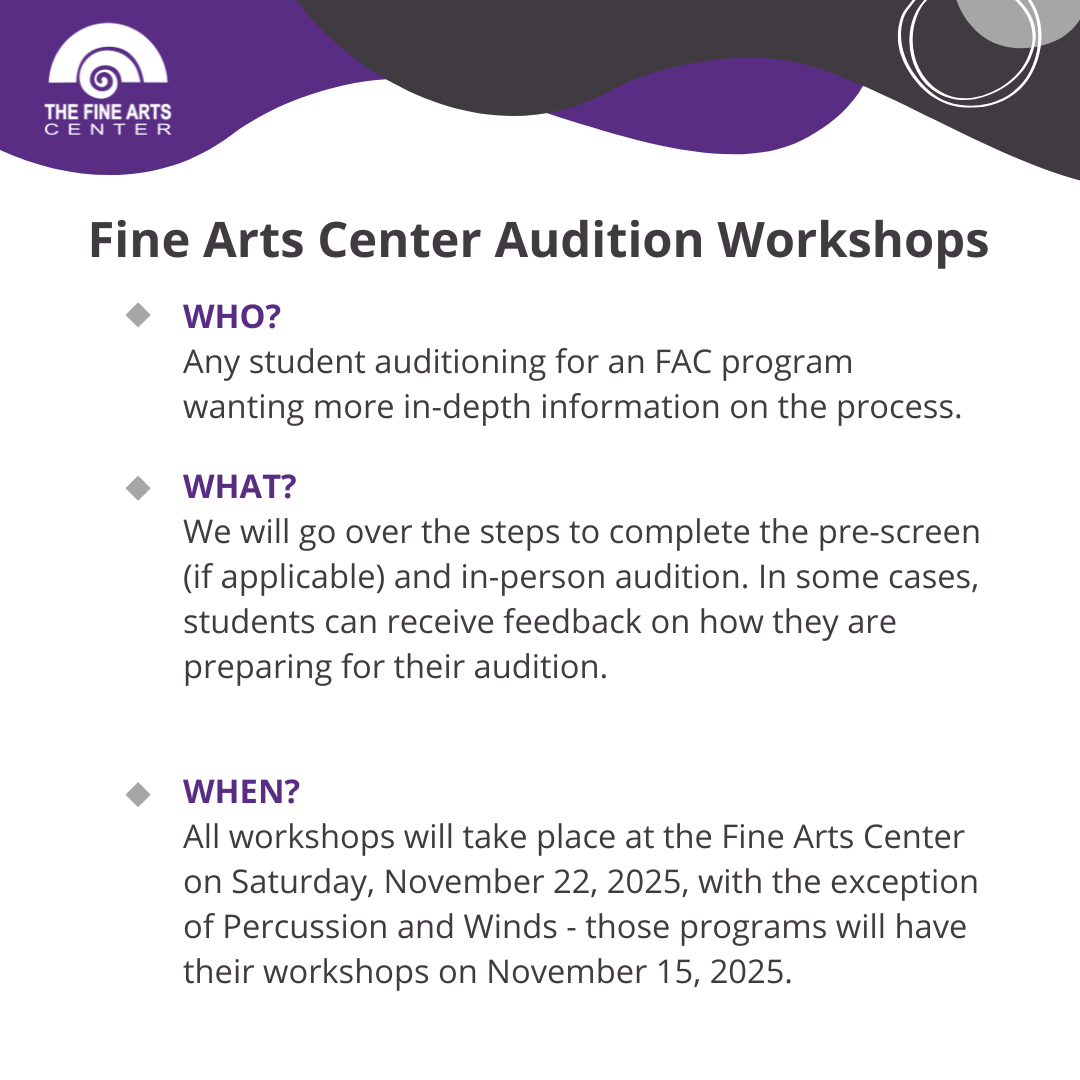 THE FINE ARTS CENTER

Fine Arts Center Audition Workshops

WHO?
Any student auditioning for an FAC program wanting more in-depth information on the process.

WHAT?
We will go over the steps to complete the pre-screen (if applicable) and in-person audition. In some cases, students can receive feedback on how they are preparing for their audition.

WHEN?
All workshops will take place at the Fine Arts Center on Saturday, November 22, 2025, with the exception of Percussion and Winds - those programs will have their workshops on November 15, 2025.